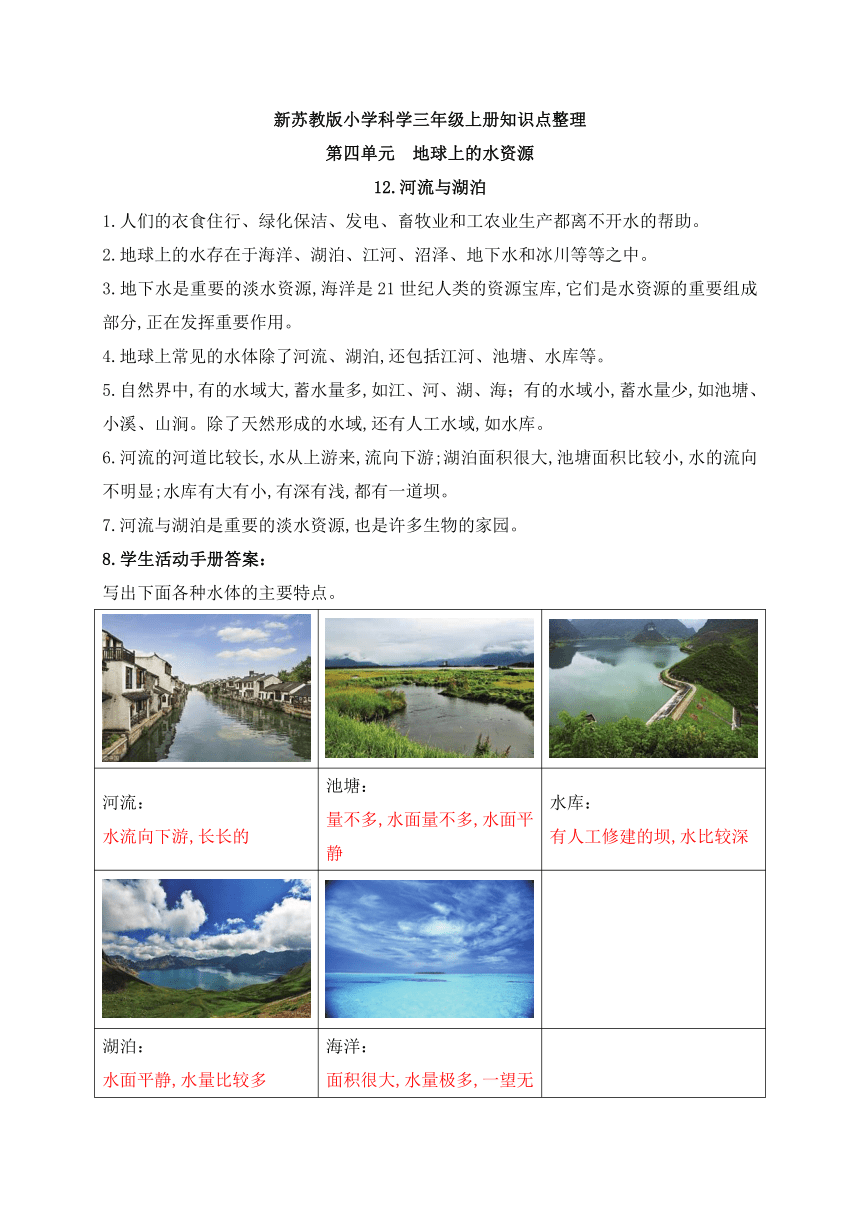 新苏教版小学科学三年级上册知识点整理

第四单元　地球上的水资源

12.河流与湖泊

1.人们的衣食住行、绿化保洁、发电、畜牧业和工农业生产都离不开水的帮助。

2.地球上的水存在于海洋、湖泊、江河、沼泽、地下水和冰川等等之中。

3.地下水是重要的淡水资源,海洋是21世纪人类的资源宝库,它们是水资源的重要组成部分,正在发挥重要作用。

4.地球上常见的水体除了河流、湖泊,还包括江河、池塘、水库等。

5.自然界中,有的水域大,蓄水量多,如江、河、湖、海;有的水域小,蓄水量少,如池塘、小溪、山涧。除了天然形成的水域,还有人工水域,如水库。

6.河流的河道比较长,水从上游来,流向下游;湖泊面积很大,池塘面积比较小,水的流向不明显;水库有大有小,有深有浅,都有一道坝。

7.河流与湖泊是重要的淡水资源,也是许多生物的家园。

8.学生活动手册答案:

写出下面各种水体的主要特点。

| | | |
|---|---|---|
| | | |
| 河流:<br>水流向下游,长长的 | 池塘:<br>量不多,水面量不多,水面平静 | 水库:<br>有人工修建的坝,水比较深 |
| | | |
| 湖泊:<br>水面平静,水量比较多 | 海洋:<br>面积很大,水量极多,一望无 | |